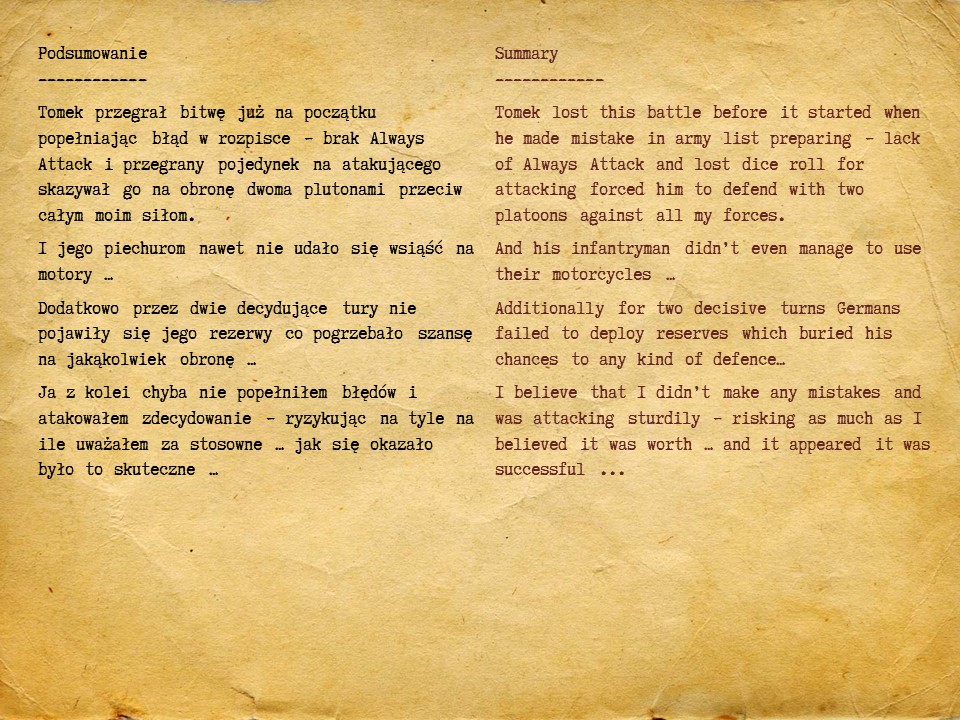 Podsumowanie
------------

Tomek przegrał bitwę już na początku popełniając błąd w rozpisce - brak Always Attack i przegrany pojedynek na atakującego skazywał go na obronę dwoma plutonami przeciw całym moim siłom.

I jego piechurom nawet nie udało się wsiąść na motory …

Dodatkowo przez dwie decydujące tury nie pojawiły się jego rezerwy co pogrzebało szansę na jakąkolwiek obronę …

Ja z kolei chyba nie popełniłem błędów i atakowałem zdecydowanie - ryzykując na tyle na ile uważałem za stosowne … jak się okazało było to skuteczne …

Summary
------------

Tomek lost this battle before it started when he made mistake in army list preparing - lack of Always Attack and lost dice roll for attacking forced him to defend with two platoons against all my forces.

And his infantryman didn't even manage to use their motorcycles …

Additionally for two decisive turns Germans failed to deploy reserves which buried his chances to any kind of defence…

I believe that I didn't make any mistakes and was attacking sturdily - risking as much as I believed it was worth … and it appeared it was successful ...